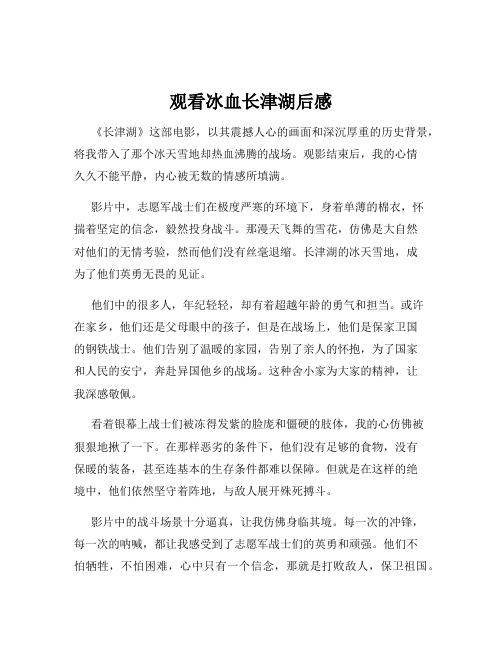 观看冰血长津湖后感

《长津湖》这部电影，以其震撼人心的画面和深沉厚重的历史背景，将我带入了那个冰天雪地却热血沸腾的战场。观影结束后，我的心情久久不能平静，内心被无数的情感所填满。

影片中，志愿军战士们在极度严寒的环境下，身着单薄的棉衣，怀揣着坚定的信念，毅然投身战斗。那漫天飞舞的雪花，仿佛是大自然对他们的无情考验，然而他们没有丝毫退缩。长津湖的冰天雪地，成为了他们英勇无畏的见证。

他们中的很多人，年纪轻轻，却有着超越年龄的勇气和担当。或许在家乡，他们还是父母眼中的孩子，但是在战场上，他们是保家卫国的钢铁战士。他们告别了温暖的家园，告别了亲人的怀抱，为了国家和人民的安宁，奔赴异国他乡的战场。这种舍小家为大家的精神，让我深感敬佩。

看着银幕上战士们被冻得发紫的脸庞和僵硬的肢体，我的心仿佛被狠狠地揪了一下。在那样恶劣的条件下，他们没有足够的食物，没有保暖的装备，甚至连基本的生存条件都难以保障。但就是在这样的绝境中，他们依然坚守着阵地，与敌人展开殊死搏斗。

影片中的战斗场景十分逼真，让我仿佛身临其境。每一次的冲锋，每一次的呐喊，都让我感受到了志愿军战士们的英勇和顽强。他们不怕牺牲，不怕困难，心中只有一个信念，那就是打败敌人，保卫祖国。